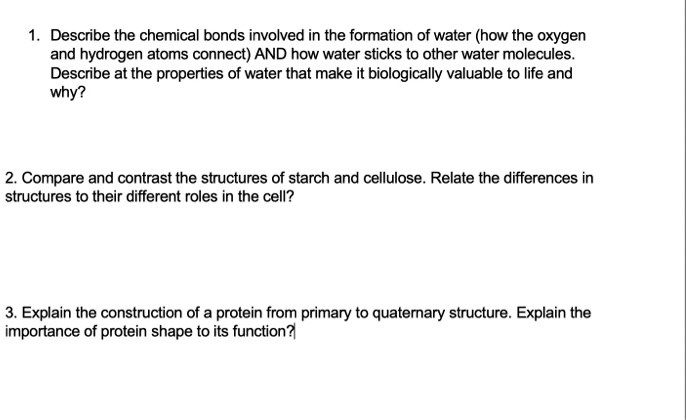 1. Describe the chemical bonds involved in the formation of water (how the oxygen and hydrogen atoms connect) AND how water sticks to other water molecules. Describe at the properties of water that make it biologically valuable to life and why?

2. Compare and contrast the structures of starch and cellulose. Relate the differences in structures to their different roles in the cell?

3. Explain the construction of a protein from primary to quaternary structure. Explain the importance of protein shape to its function?